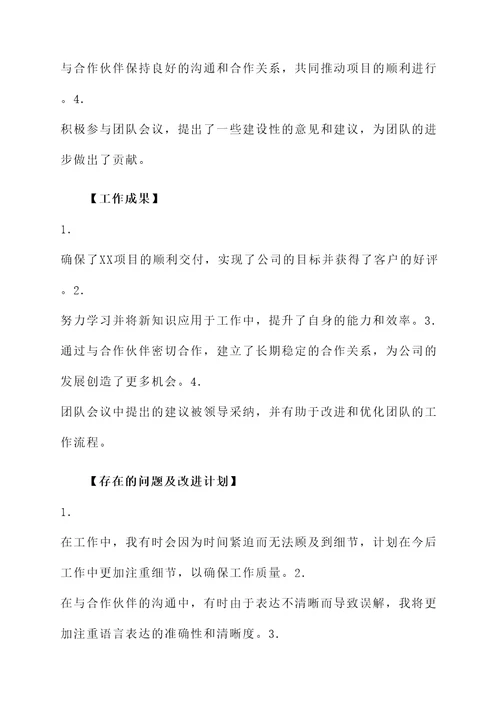 与合作伙伴保持良好的沟通和合作关系，共同推动项目的顺利进行。4.
积极参与团队会议，提出了一些建设性的意见和建议，为团队的进步做出了贡献。

【工作成果】

1.
确保了XX项目的顺利交付，实现了公司的目标并获得了客户的好评。2.
努力学习并将新知识应用于工作中，提升了自身的能力和效率。3.
通过与合作伙伴密切合作，建立了长期稳定的合作关系，为公司的发展创造了更多机会。4.
团队会议中提出的建议被领导采纳，并有助于改进和优化团队的工作流程。

【存在的问题及改进计划】

1.
在工作中，我有时会因为时间紧迫而无法顾及到细节，计划在今后工作中更加注重细节，以确保工作质量。2.
在与合作伙伴的沟通中，有时由于表达不清晰而导致误解，我将更加注重语言表达的准确性和清晰度。3.